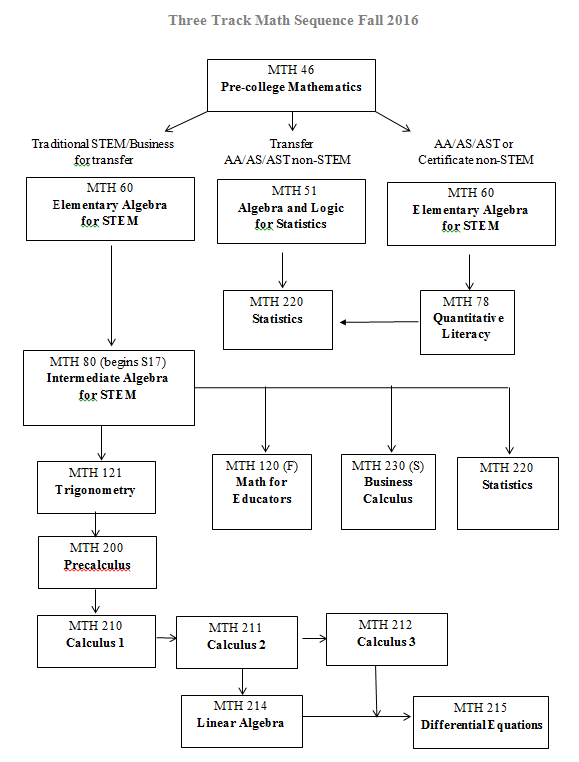 Three Track Math Sequence Fall 2016

MTH 46
Pre-college Mathematics

Traditional STEM/Business for transfer

Transfer AA/AS/AST non-STEM

AA/AS/AST or Certificate non-STEM

MTH 60
Elementary Algebra for STEM

MTH 51
Algebra and Logic for Statistics

MTH 60
Elementary Algebra for STEM

MTH 220
Statistics

MTH 78
Quantitative Literacy

MTH 80 (begins S17)
Intermediate Algebra for STEM

MTH 121
Trigonometry

MTH 120 (F)
Math for Educators

MTH 230 (S)
Business Calculus

MTH 220
Statistics

MTH 200
Precalculus

MTH 210
Calculus 1

MTH 211
Calculus 2

MTH 212
Calculus 3

MTH 214
Linear Algebra

MTH 215
Differential Equations